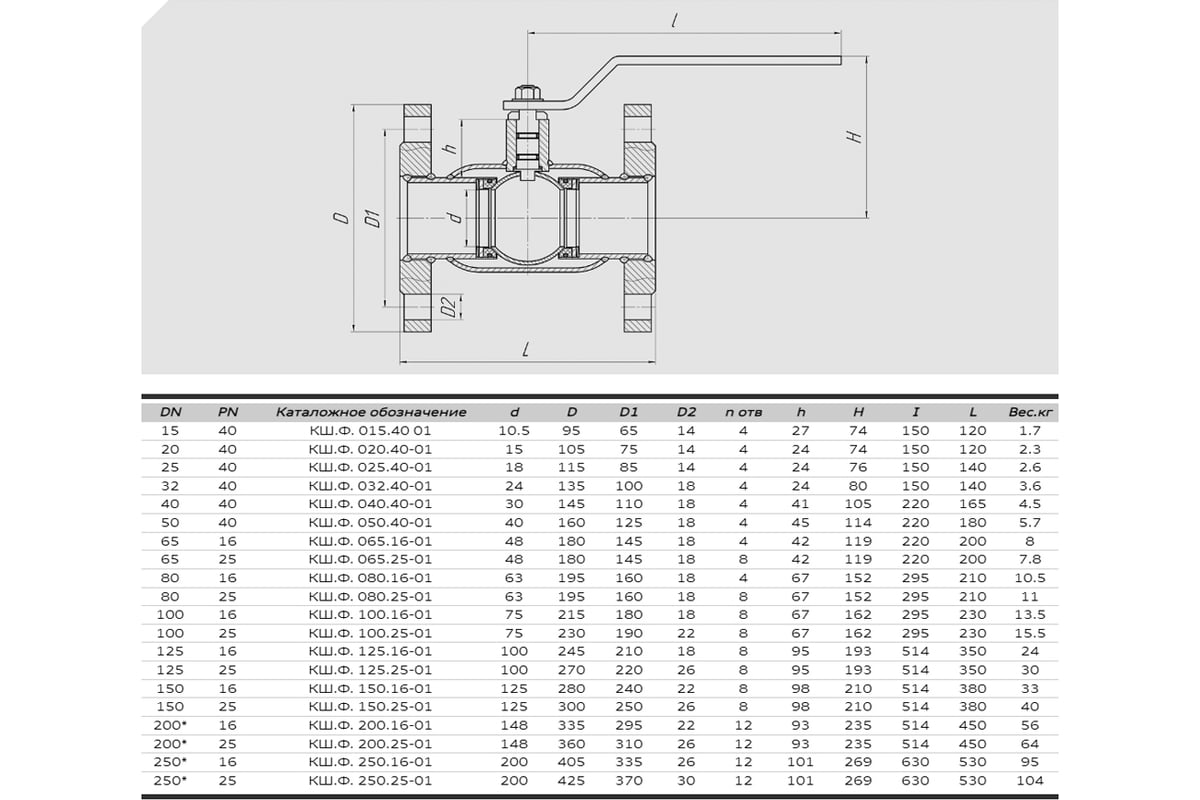 l

H

h

D

D1

d

D2

L

| DN | PN | Каталожное обозначение | d | D | D1 | D2 | n отв | h | H | I | L | Вес.кг |
|---|---|---|---|---|---|---|---|---|---|---|---|---|
| 15 | 40 | КШ.Ф. 015.40 01 | 10.5 | 95 | 65 | 14 | 4 | 27 | 74 | 150 | 120 | 1.7 |
| 20 | 40 | КШ.Ф. 020.40-01 | 15 | 105 | 75 | 14 | 4 | 24 | 74 | 150 | 120 | 2.3 |
| 25 | 40 | КШ.Ф. 025.40-01 | 18 | 115 | 85 | 14 | 4 | 24 | 76 | 150 | 140 | 2.6 |
| 32 | 40 | КШ.Ф. 032.40-01 | 24 | 135 | 100 | 18 | 4 | 24 | 80 | 150 | 140 | 3.6 |
| 40 | 40 | КШ.Ф. 040.40-01 | 30 | 145 | 110 | 18 | 4 | 41 | 105 | 220 | 165 | 4.5 |
| 50 | 40 | КШ.Ф. 050.40-01 | 40 | 160 | 125 | 18 | 4 | 45 | 114 | 220 | 180 | 5.7 |
| 65 | 16 | КШ.Ф. 065.16-01 | 48 | 180 | 145 | 18 | 4 | 42 | 119 | 220 | 200 | 8 |
| 65 | 25 | КШ.Ф. 065.25-01 | 48 | 180 | 145 | 18 | 8 | 42 | 119 | 220 | 200 | 7.8 |
| 80 | 16 | КШ.Ф. 080.16-01 | 63 | 195 | 160 | 18 | 4 | 67 | 152 | 295 | 210 | 10.5 |
| 80 | 25 | КШ.Ф. 080.25-01 | 63 | 195 | 160 | 18 | 8 | 67 | 152 | 295 | 210 | 11 |
| 100 | 16 | КШ.Ф. 100.16-01 | 75 | 215 | 180 | 18 | 8 | 67 | 162 | 295 | 230 | 13.5 |
| 100 | 25 | КШ.Ф. 100.25-01 | 75 | 230 | 190 | 22 | 8 | 67 | 162 | 295 | 230 | 15.5 |
| 125 | 16 | КШ.Ф. 125.16-01 | 100 | 245 | 210 | 18 | 8 | 95 | 193 | 514 | 350 | 24 |
| 125 | 25 | КШ.Ф. 125.25-01 | 100 | 270 | 220 | 26 | 8 | 95 | 193 | 514 | 350 | 30 |
| 150 | 16 | КШ.Ф. 150.16-01 | 125 | 280 | 240 | 22 | 8 | 98 | 210 | 514 | 380 | 33 |
| 150 | 25 | КШ.Ф. 150.25-01 | 125 | 300 | 250 | 26 | 8 | 98 | 210 | 514 | 380 | 40 |
| 200* | 16 | КШ.Ф. 200.16-01 | 148 | 335 | 295 | 22 | 12 | 93 | 235 | 514 | 450 | 56 |
| 200* | 25 | КШ.Ф. 200.25-01 | 148 | 360 | 310 | 26 | 12 | 93 | 235 | 514 | 450 | 64 |
| 250* | 16 | КШ.Ф. 250.16-01 | 200 | 405 | 335 | 26 | 12 | 101 | 269 | 630 | 530 | 95 |
| 250* | 25 | КШ.Ф. 250.25-01 | 200 | 425 | 370 | 30 | 12 | 101 | 269 | 630 | 530 | 104 |